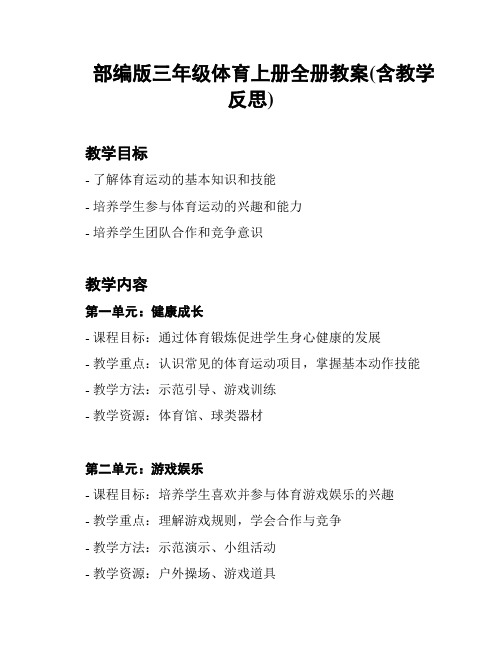 部编版三年级体育上册全册教案(含教学反思)

教学目标

- 了解体育运动的基本知识和技能

- 培养学生参与体育运动的兴趣和能力

- 培养学生团队合作和竞争意识

教学内容

第一单元：健康成长

- 课程目标：通过体育锻炼促进学生身心健康的发展

- 教学重点：认识常见的体育运动项目，掌握基本动作技能

- 教学方法：示范引导、游戏训练

- 教学资源：体育馆、球类器材

第二单元：游戏娱乐

- 课程目标：培养学生喜欢并参与体育游戏娱乐的兴趣

- 教学重点：理解游戏规则，学会合作与竞争

- 教学方法：示范演示、小组活动

- 教学资源：户外操场、游戏道具